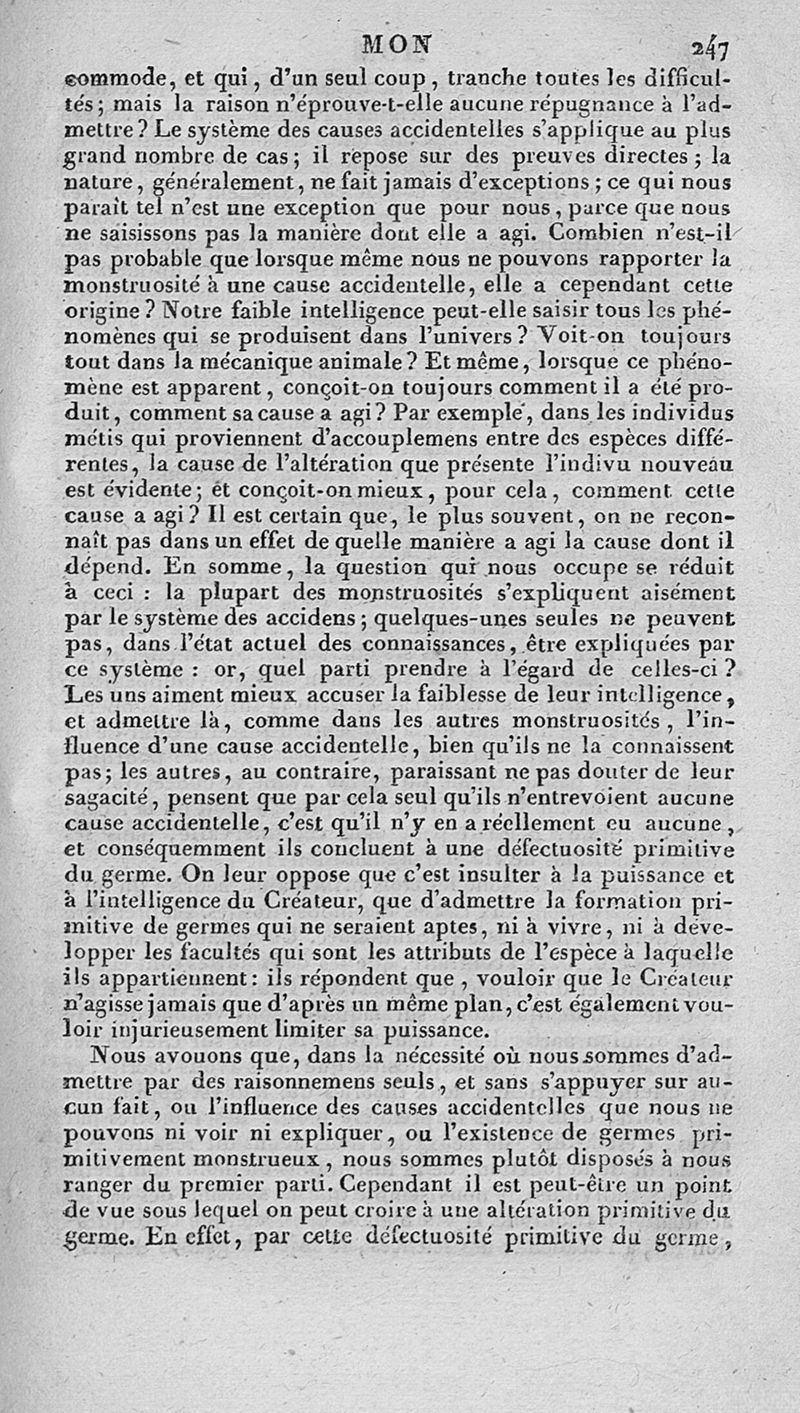 MON 247

commode, et qui, d'un seul coup, tranche toutes les difficultés; mais la raison n'éprouve-t-elle aucune répugnance à l'admettre? Le système des causes accidentelles s'applique au plus grand nombre de cas; il repose sur des preuves directes; la nature, généralement, ne fait jamais d'exceptions; ce qui nous paraît tel n'est une exception que pour nous, parce que nous ne saisissons pas la manière dont elle a agi. Combien n'est-il pas probable que lorsque même nous ne pouvons rapporter la monstruosité à une cause accidentelle, elle a cependant cette origine? Notre faible intelligence peut-elle saisir tous les phénomènes qui se produisent dans l'univers? Voit-on toujours tout dans la mécanique animale? Et même, lorsque ce phénomène est apparent, conçoit-on toujours comment il a été produit, comment sa cause a agi? Par exemple, dans les individus métis qui proviennent d'accouplemens entre des espèces différentes, la cause de l'altération que présente l'indivu nouveau est évidente; et conçoit-on mieux, pour cela, comment cette cause a agi? Il est certain que, le plus souvent, on ne reconnaît pas dans un effet de quelle manière a agi la cause dont il dépend. En somme, la question qui nous occupe se réduit à ceci : la plupart des monstruosités s'expliquent aisément par le système des accidens; quelques-unes seules ne peuvent pas, dans l'état actuel des connaissances, être expliquées par ce système : or, quel parti prendre à l'égard de celles-ci? Les uns aiment mieux accuser la faiblesse de leur intelligence, et admettre là, comme dans les autres monstruosités, l'influence d'une cause accidentelle, bien qu'ils ne la connaissent pas; les autres, au contraire, paraissant ne pas douter de leur sagacité, pensent que par cela seul qu'ils n'entrevoient aucune cause accidentelle, c'est qu'il n'y en a réellement eu aucune, et conséquemment ils concluent à une défectuosité primitive du germe. On leur oppose que c'est insulter à la puissance et à l'intelligence du Créateur, que d'admettre la formation primitive de germes qui ne seraient aptes, ni à vivre, ni à développer les facultés qui sont les attributs de l'espèce à laquelle ils appartiennent: ils répondent que, vouloir que le Créateur n'agisse jamais que d'après un même plan, c'est également vouloir injurieusement limiter sa puissance.

Nous avouons que, dans la nécessité où nous sommes d'admettre par des raisonnemens seuls, et sans s'appuyer sur aucun fait, ou l'influence des causes accidentelles que nous ne pouvons ni voir ni expliquer, ou l'existence de germes primitivement monstrueux, nous sommes plutôt disposés à nous ranger du premier parti. Cependant il est peut-être un point de vue sous lequel on peut croire à une altération primitive du germe. En effet, par cette défectuosité primitive du germe,